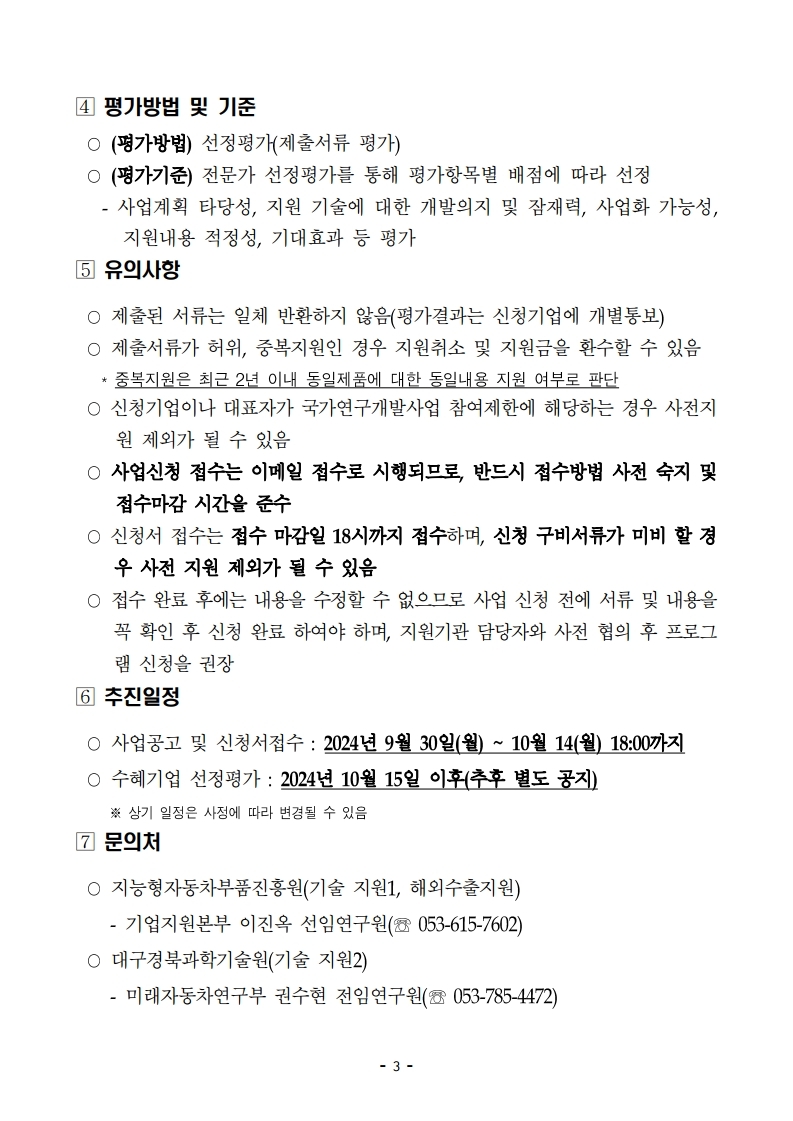 4 평가방법 및 기준

○ (평가방법) 선정평가(제출서류 평가)

○ (평가기준) 전문가 선정평가를 통해 평가항목별 배점에 따라 선정

- 사업계획 타당성, 지원 기술에 대한 개발의지 및 잠재력, 사업화 가능성, 지원내용 적정성, 기대효과 등 평가

5 유의사항

○ 제출된 서류는 일체 반환하지 않음(평가결과는 신청기업에 개별통보)

○ 제출서류가 허위, 중복지원인 경우 지원취소 및 지원금을 환수할 수 있음

* 중복지원은 최근 2년 이내 동일제품에 대한 동일내용 지원 여부로 판단

○ 신청기업이나 대표자가 국가연구개발사업 참여제한에 해당하는 경우 사전지원 제외가 될 수 있음

○ 사업신청 접수는 이메일 접수로 시행되므로, 반드시 접수방법 사전 숙지 및 접수마감 시간을 준수

○ 신청서 접수는 접수 마감일 18시까지 접수하며, 신청 구비서류가 미비 할 경우 사전 지원 제외가 될 수 있음

○ 접수 완료 후에는 내용을 수정할 수 없으므로 사업 신청 전에 서류 및 내용을 꼭 확인 후 신청 완료 하여야 하며, 지원기관 담당자와 사전 협의 후 프로그램 신청을 권장

6 추진일정

○ 사업공고 및 신청서접수 : 2024년 9월 30일(월) ~ 10월 14(월) 18:00까지

○ 수혜기업 선정평가 : 2024년 10월 15일 이후(추후 별도 공지)

※ 상기 일정은 사정에 따라 변경될 수 있음

7 문의처

○ 지능형자동차부품진흥원(기술 지원1, 해외수출지원)

- 기업지원본부 이진옥 선임연구원(☏ 053-615-7602)

○ 대구경북과학기술원(기술 지원2)

- 미래자동차연구부 권수현 전임연구원(☏ 053-785-4472)

- 3 -